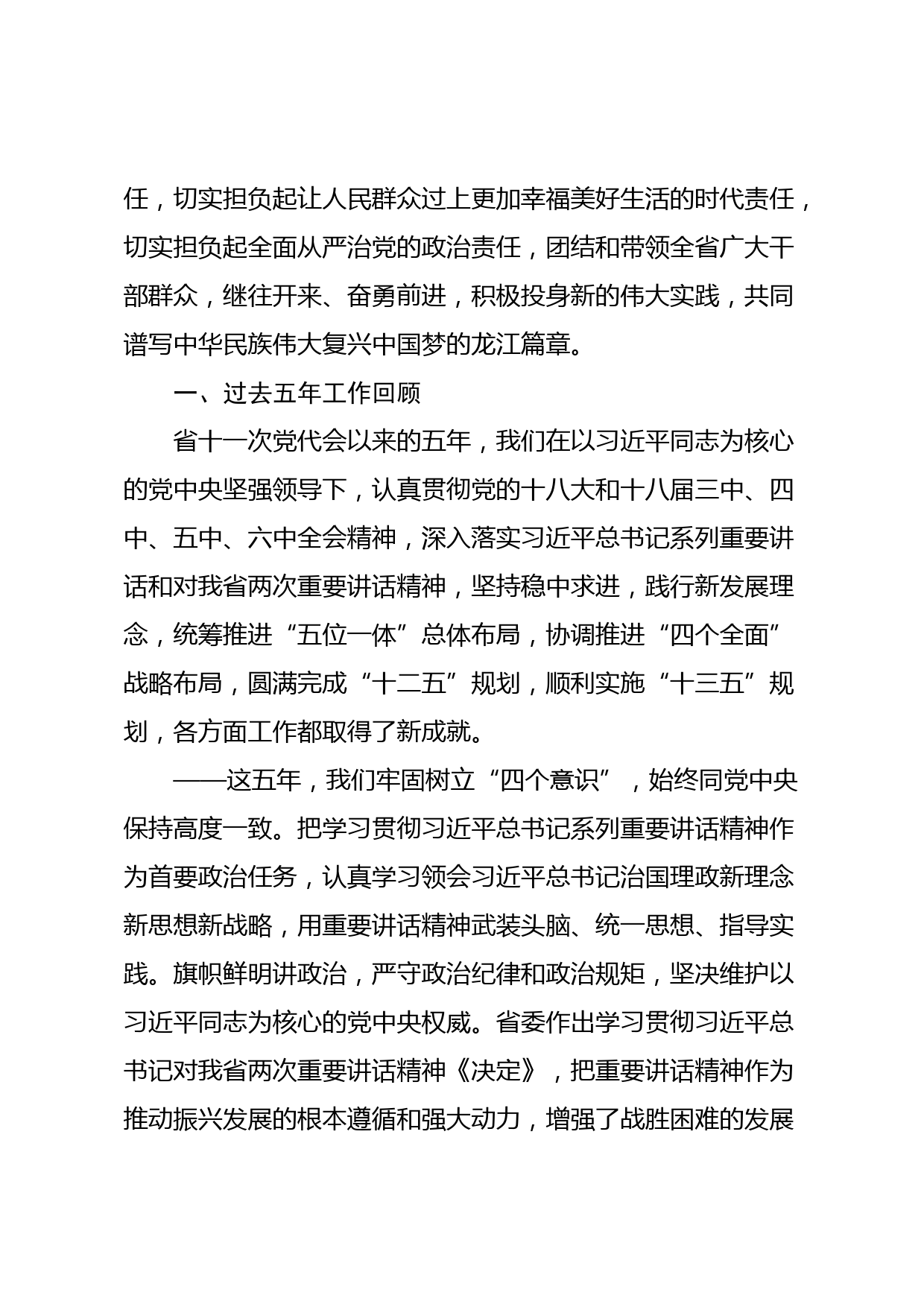 任，切实担负起让人民群众过上更加幸福美好生活的时代责任，切实担负起全面从严治党的政治责任，团结和带领全省广大干部群众，继往开来、奋勇前进，积极投身新的伟大实践，共同谱写中华民族伟大复兴中国梦的龙江篇章。

一、过去五年工作回顾

省十一次党代会以来的五年，我们在以习近平同志为核心的党中央坚强领导下，认真贯彻党的十八大和十八届三中、四中、五中、六中全会精神，深入落实习近平总书记系列重要讲话和对我省两次重要讲话精神，坚持稳中求进，践行新发展理念，统筹推进“五位一体”总体布局，协调推进“四个全面”战略布局，圆满完成“十二五”规划，顺利实施“十三五”规划，各方面工作都取得了新成就。

——这五年，我们牢固树立“四个意识”，始终同党中央保持高度一致。把学习贯彻习近平总书记系列重要讲话精神作为首要政治任务，认真学习领会习近平总书记治国理政新理念新思想新战略，用重要讲话精神武装头脑、统一思想、指导实践。旗帜鲜明讲政治，严守政治纪律和政治规矩，坚决维护以习近平同志为核心的党中央权威。省委作出学习贯彻习近平总书记对我省两次重要讲话精神《决定》，把重要讲话精神作为推动振兴发展的根本遵循和强大动力，增强了战胜困难的发展